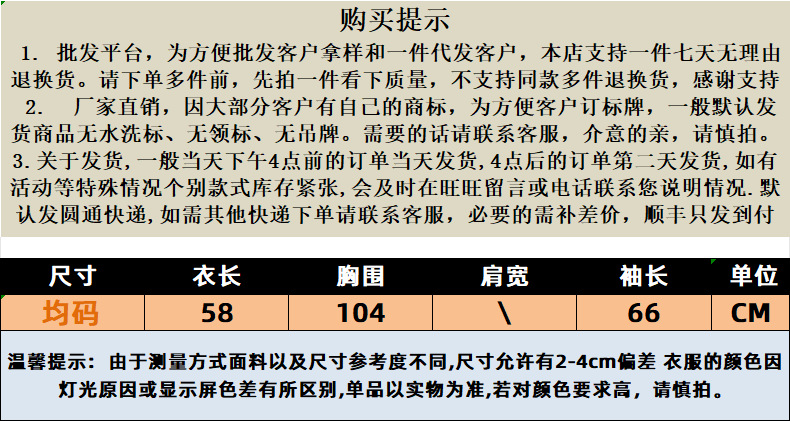 购买提示

1.批发平台，为方便批发客户拿样和一件代发客户，本店支持一件七天无理由退换货。请下单多件前，先拍一件看下质量，不支持同款多件退换货，感谢支持

2.厂家直销，因大部分客户有自己的商标，为方便客户订标牌，一般默认发货商品无水洗标、无领标、无吊牌。需要的话请联系客服，介意的亲，请慎拍。

3.关于发货，一般当天下午4点前的订单当天发货，4点后的订单第二天发货，如有活动等特殊情况个别款式库存紧张，会及时在旺旺留言或电话联系您说明情况.默认发圆通快递，如需其他快递下单请联系客服，必要的需补差价，顺丰只发到付

| 尺寸 | 衣长 | 胸围 | 肩宽 | 袖长 | 单位 |
|---|---|---|---|---|---|
| 均码 | 58 | 104 | \ | 66 | CM |

温馨提示：由于测量方式面料以及尺寸参考度不同,尺寸允许有2-4cm偏差 衣服的颜色因灯光原因或显示屏色差有所区别,单品以实物为准,若对颜色要求高，请慎拍。